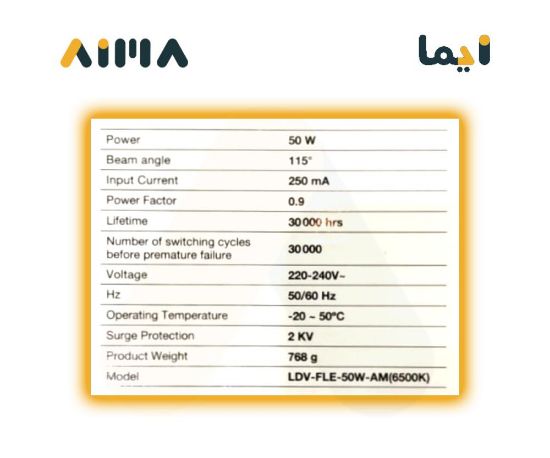 AIMA

ایما

| Power | 50 W |
|---|---|
| Beam angle | 115° |
| Input Current | 250 mA |
| Power Factor | 0.9 |
| Lifetime | 30000 hrs |
| Number of switching cycles before premature failure | 30000 |
| Voltage | 220-240V~ |
| Hz | 50/60 Hz |
| Operating Temperature | -20 ~ 50°C |
| Surge Protection | 2 KV |
| Product Weight | 768 g |
| Model | LDV-FLE-50W-AM(6500K) |